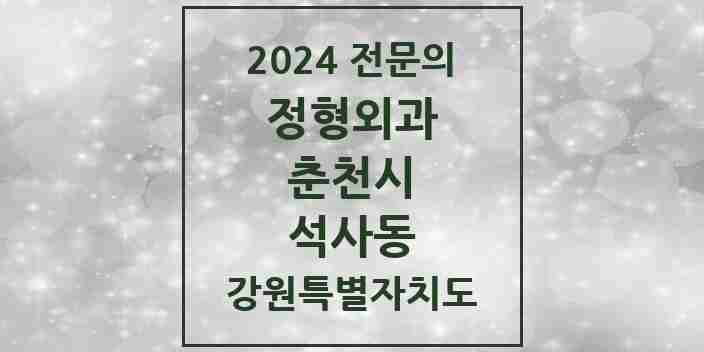 2024 전문의

정형외과

춘천시

석사동

강원특별자치도